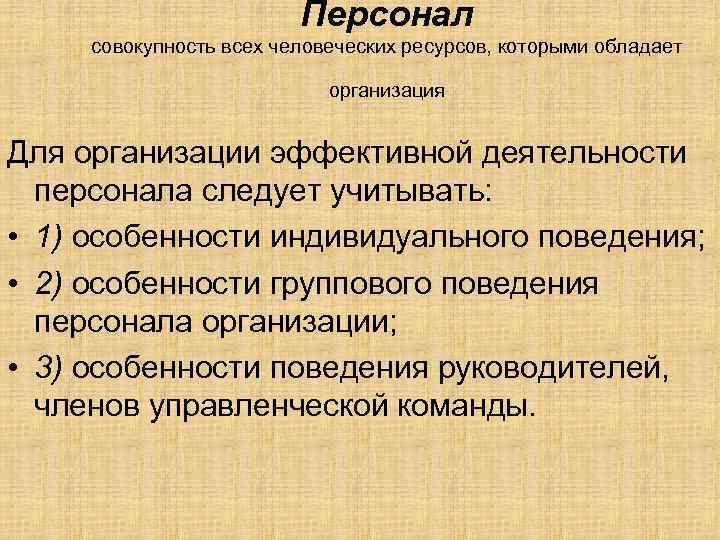 Персонал

совокупность всех человеческих ресурсов, которыми обладает организация

Для организации эффективной деятельности персонала следует учитывать:

• 1) особенности индивидуального поведения;
• 2) особенности группового поведения персонала организации;
• 3) особенности поведения руководителей, членов управленческой команды.